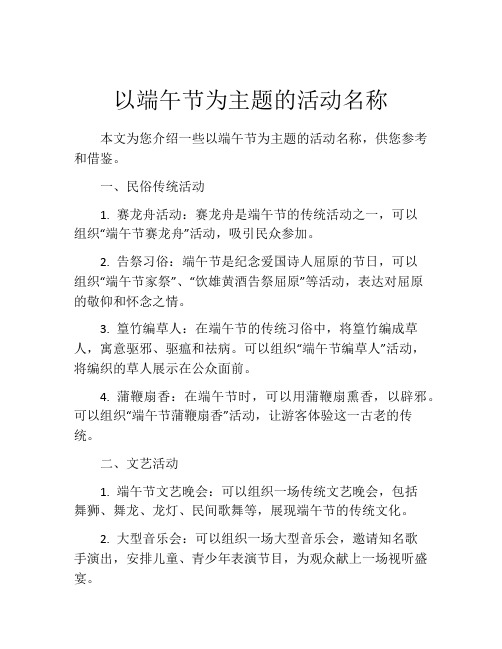 以端午节为主题的活动名称

本文为您介绍一些以端午节为主题的活动名称，供您参考和借鉴。

一、民俗传统活动

1. 赛龙舟活动：赛龙舟是端午节的传统活动之一，可以组织“端午节赛龙舟”活动，吸引民众参加。

2. 告祭习俗：端午节是纪念爱国诗人屈原的节日，可以组织“端午节家祭”、“饮雄黄酒告祭屈原”等活动，表达对屈原的敬仰和怀念之情。

3. 篁竹编草人：在端午节的传统习俗中，将篁竹编成草人，寓意驱邪、驱瘟和祛病。可以组织“端午节编草人”活动，将编织的草人展示在公众面前。

4. 蒲鞭扇香：在端午节时，可以用蒲鞭扇熏香，以辟邪。可以组织“端午节蒲鞭扇香”活动，让游客体验这一古老的传统。

二、文艺活动

1. 端午节文艺晚会：可以组织一场传统文艺晚会，包括舞狮、舞龙、龙灯、民间歌舞等，展现端午节的传统文化。

2. 大型音乐会：可以组织一场大型音乐会，邀请知名歌手演出，安排儿童、青少年表演节目，为观众献上一场视听盛宴。